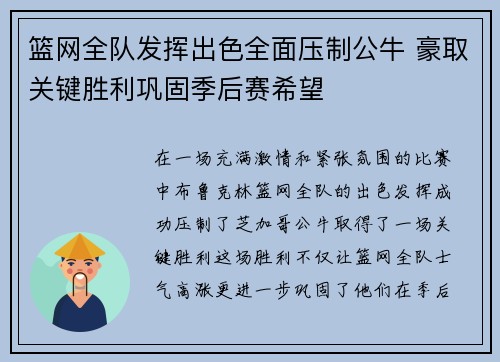 篮网全队发挥出色全面压制公牛 豪取关键胜利巩固季后赛希望

在一场充满激情和紧张氛围的比赛中布鲁克林篮网全队的出色发挥成功压制了芝加哥公牛取得了一场关键胜利这场胜利不仅让篮网全队士气高涨更进一步巩固了他们在季后